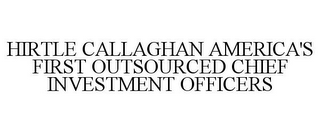 HIRTLE CALLAGHAN AMERICA'S FIRST OUTSOURCED CHIEF INVESTMENT OFFICERS